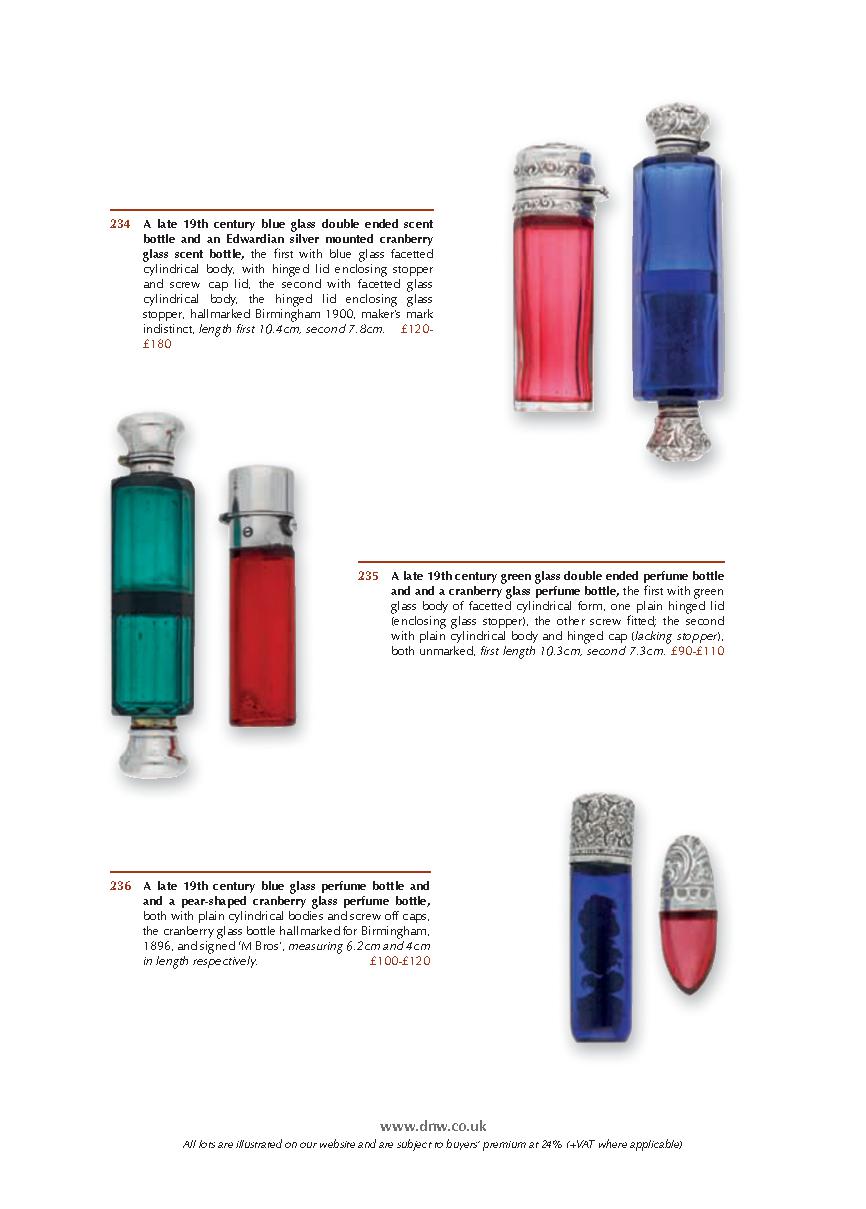 234 A late 19th century blue glass double ended scent bottle and an Edwardian silver mounted cranberry glass scent bottle, the first with blue glass facetted cylindrical body, with hinged lid enclosing stopper and screw cap lid, the second with facetted glass cylindrical body, the hinged lid enclosing glass stopper, hallmarked Birmingham 1900, maker's mark indistinct, length first 10.4cm, second 7.8cm. £120-£180

235 A late 19th century green glass double ended perfume bottle and and a cranberry glass perfume bottle, the first with green glass body of facetted cylindrical form, one plain hinged lid (enclosing glass stopper), the other screw fitted; the second with plain cylindrical body and hinged cap (lacking stopper), both unmarked, first length 10.3cm, second 7.3cm. £90-£110

236 A late 19th century blue glass perfume bottle and and a pear-shaped cranberry glass perfume bottle, both with plain cylindrical bodies and screw off caps, the cranberry glass bottle hallmarked for Birmingham, 1896, and signed 'M Bros', measuring 6.2cm and 4cm in length respectively. £100-£120

www.dnw.co.uk
All lots are illustrated on our website and are subject to buyers' premium at 24% (+VAT where applicable)